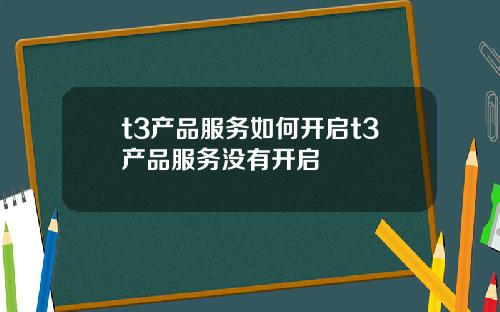 t3产品服务如何开启t3产品服务没有开启